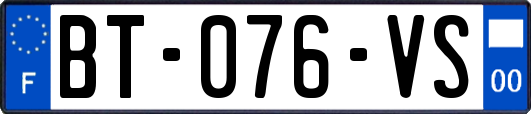 F
BT-076-VS
00